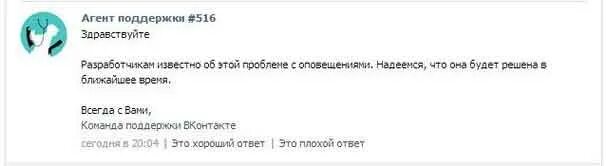 Агент поддержки #516
Здравствуйте

Разработчикам известно об этой проблеме с оповещениями. Надеемся, что она будет решена в ближайшее время.

Всегда с Вами,
Команда поддержки ВКонтакте
сегодня в 20:04 | Это хороший ответ | Это плохой ответ